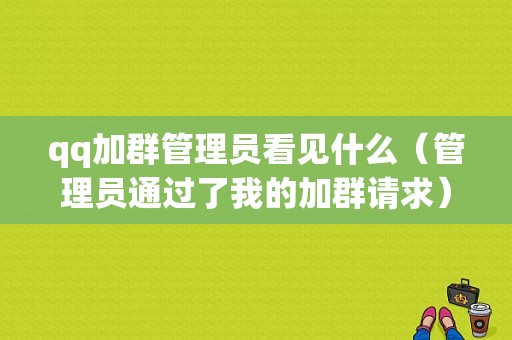 qq加群管理员看见什么（管理员通过了我的加群请求）